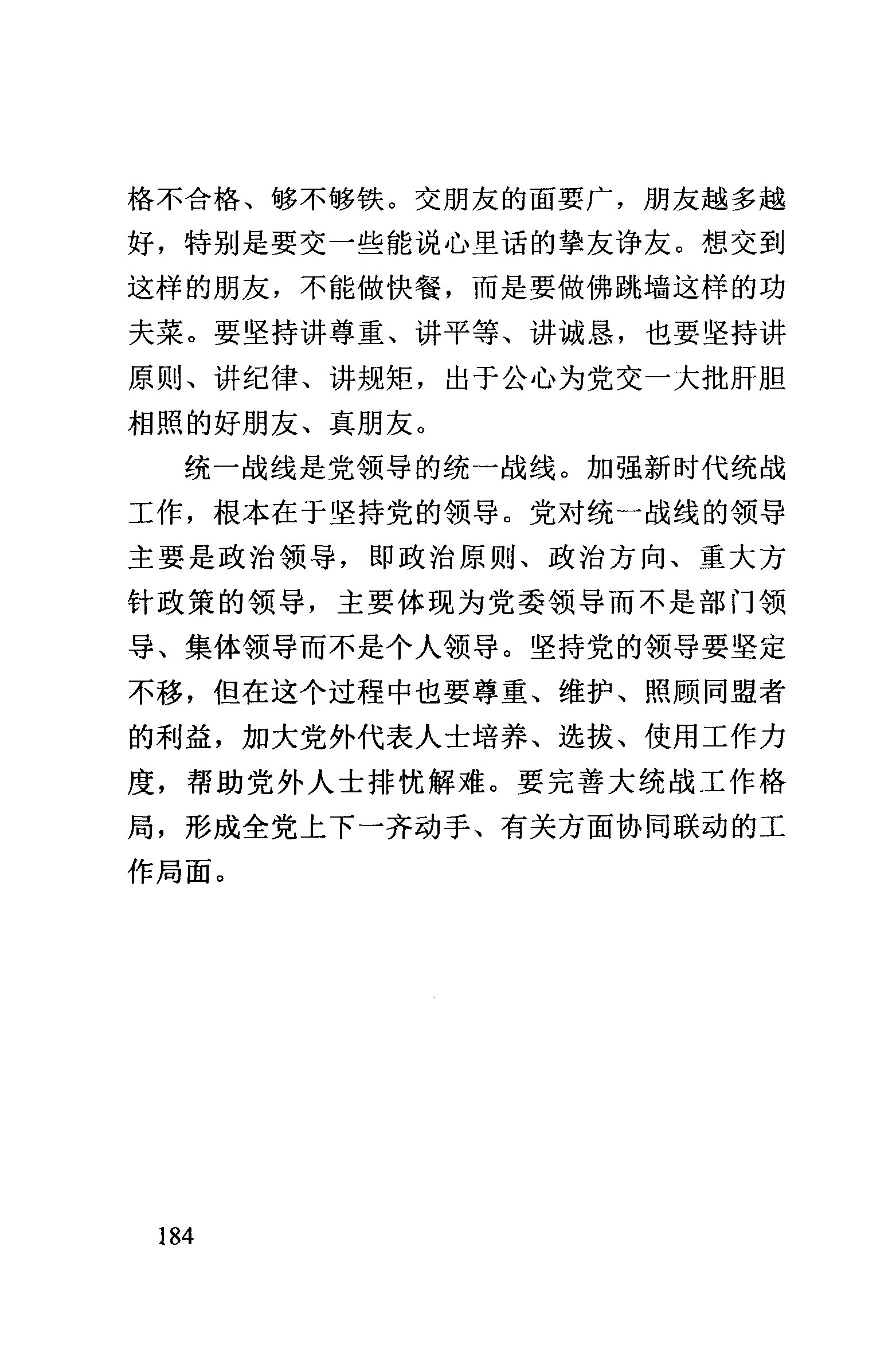 格不合格、够不够铁。交朋友的面要广，朋友越多越好，特别是要交一些能说心里话的挚友诤友。想交到这样的朋友，不能做快餐，而是要做佛跳墙这样的功夫菜。要坚持讲尊重、讲平等、讲诚恳，也要坚持讲原则、讲纪律、讲规矩，出于公心为党交一大批肝胆相照的好朋友、真朋友。

统一战线是党领导的统一战线。加强新时代统战工作，根本在于坚持党的领导。党对统一战线的领导主要是政治领导，即政治原则、政治方向、重大方针政策的领导，主要体现为党委领导而不是部门领导、集体领导而不是个人领导。坚持党的领导要坚定不移，但在这个过程中也要尊重、维护、照顾同盟者的利益，加大党外代表人士培养、选拔、使用工作力度，帮助党外人士排忧解难。要完善大统战工作格局，形成全党上下一齐动手、有关方面协同联动的工作局面。

184